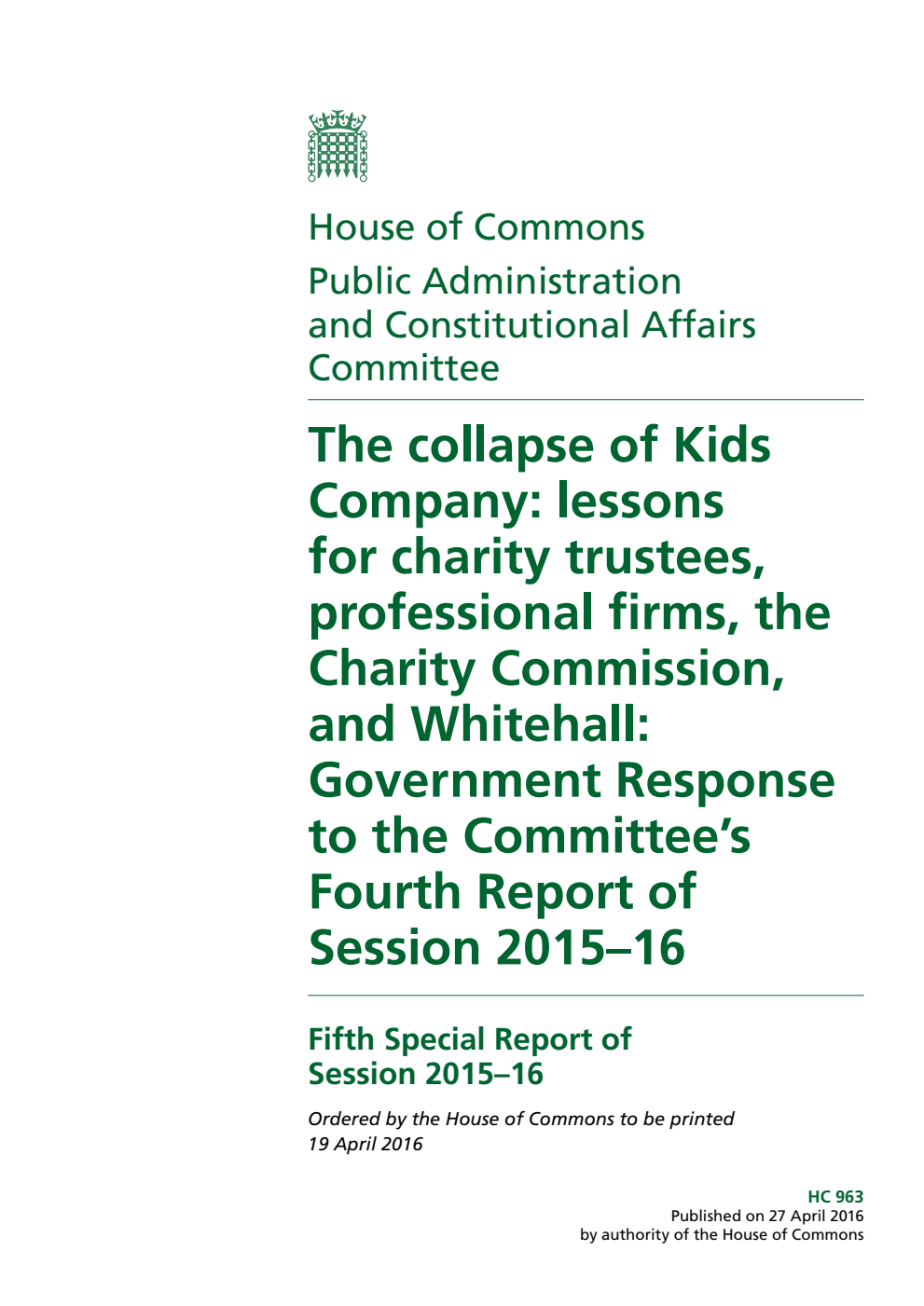 House of Commons
Public Administration and Constitutional Affairs Committee

The collapse of Kids Company: lessons for charity trustees, professional firms, the Charity Commission, and Whitehall: Government Response to the Committee's Fourth Report of Session 2015–16

Fifth Special Report of Session 2015–16

Ordered by the House of Commons to be printed 19 April 2016

HC 963
Published on 27 April 2016
by authority of the House of Commons